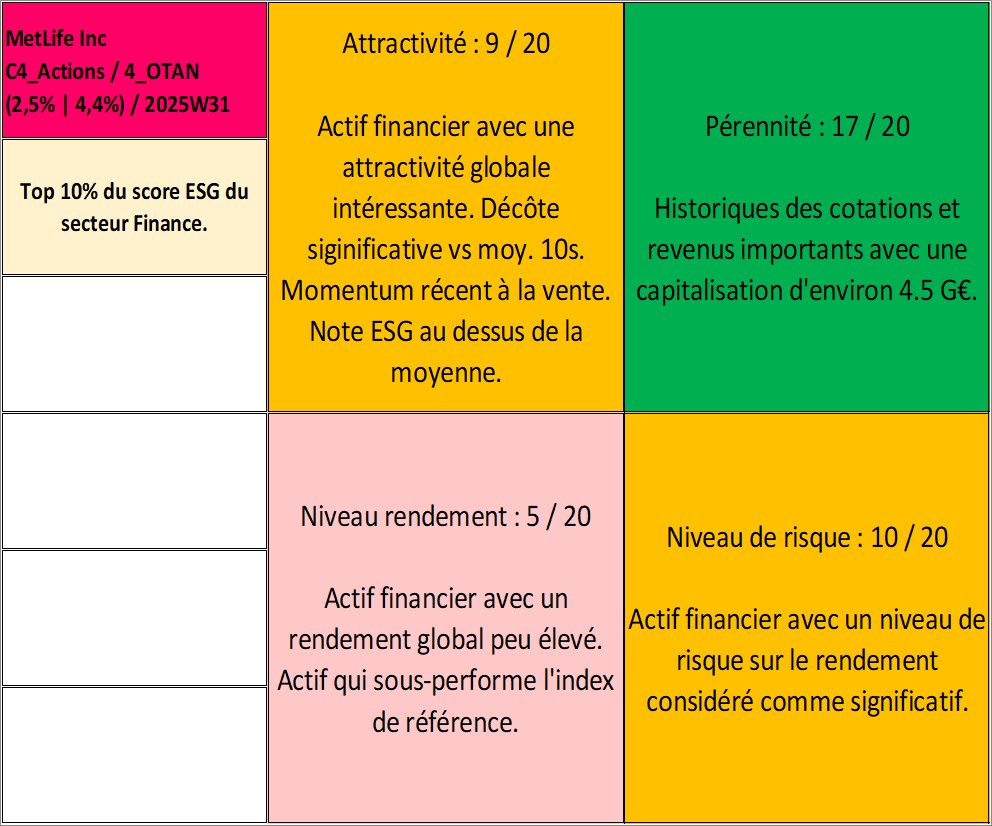 MetLife Inc
C4_Actions / 4_OTAN
(2,5% | 4,4%) / 2025W31

Top 10% du score ESG du secteur Finance.

Attractivité : 9 / 20

Actif financier avec une attractivité globale intéressante. Décôte siginificative vs moy. 10s. Momentum récent à la vente. Note ESG au dessus de la moyenne.

Pérennité : 17 / 20

Historiques des cotations et revenus importants avec une capitalisation d'environ 4.5 G€.

Niveau rendement : 5 / 20

Actif financier avec un rendement global peu élevé. Actif qui sous-performe l'index de référence.

Niveau de risque : 10 / 20

Actif financier avec un niveau de risque sur le rendement considéré comme significatif.